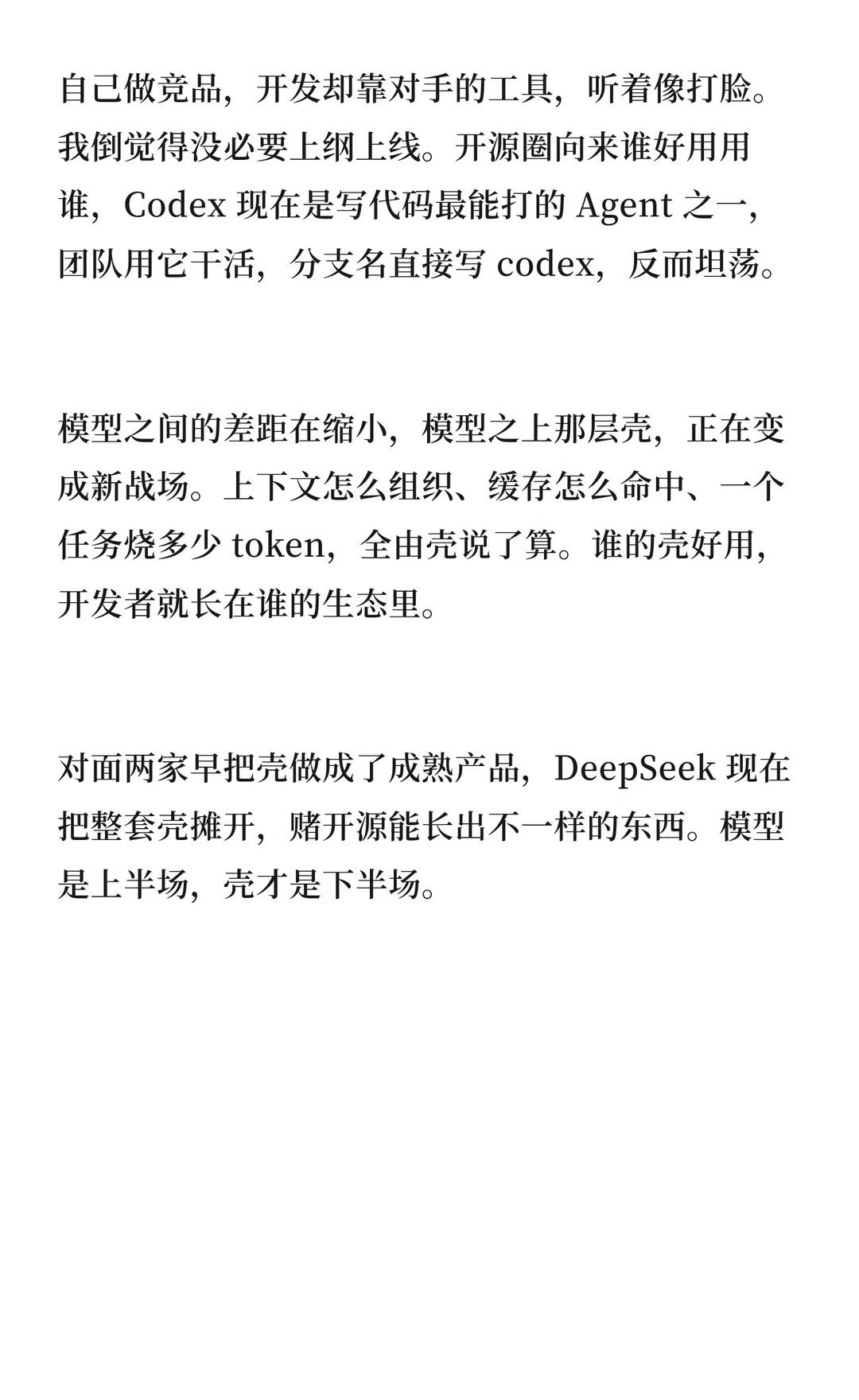 自己做竞品，开发却靠对手的工具，听着像打脸。我倒觉得没必要上纲上线。开源圈向来谁好用用谁，Codex 现在是写代码最能打的 Agent 之一，团队用它干活，分支名直接写 codex，反而坦荡。

模型之间的差距在缩小，模型之上那层壳，正在变成新战场。上下文怎么组织、缓存怎么命中、一个任务烧多少 token，全由壳说了算。谁的壳好用，开发者就长在谁的生态里。

对面两家早把壳做成了成熟产品，DeepSeek 现在把整套壳摊开，赌开源能长出不一样的东西。模型是上半场，壳才是下半场。